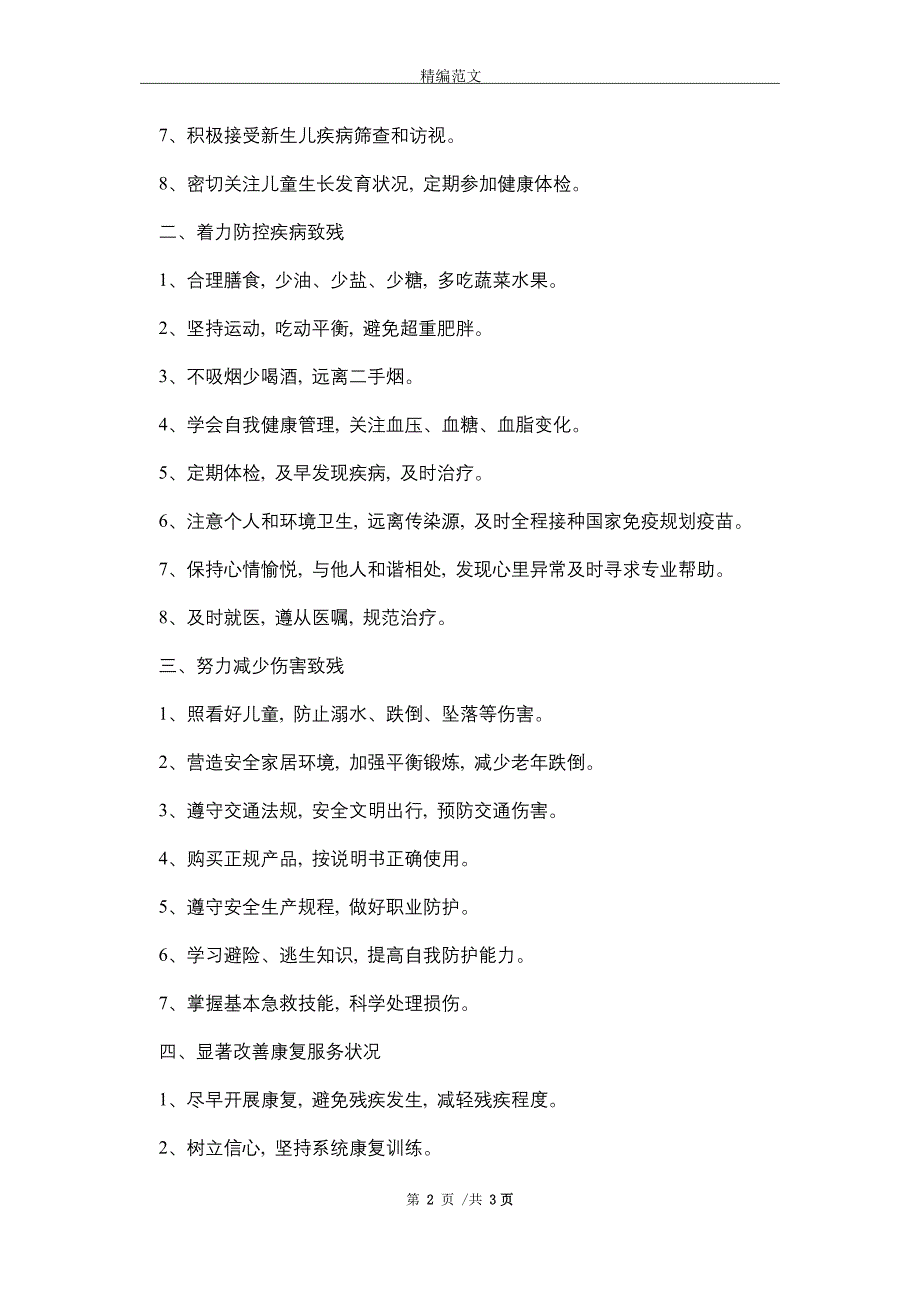 精编范文

7、积极接受新生儿疾病筛查和访视。

8、密切关注儿童生长发育状况，定期参加健康体检。

二、着力防控疾病致残

1、合理膳食，少油、少盐、少糖，多吃蔬菜水果。

2、坚持运动，吃动平衡，避免超重肥胖。

3、不吸烟少喝酒，远离二手烟。

4、学会自我健康管理，关注血压、血糖、血脂变化。

5、定期体检，及早发现疾病，及时治疗。

6、注意个人和环境卫生，远离传染源，及时全程接种国家免疫规划疫苗。

7、保持心情愉悦，与他人和谐相处，发现心里异常及时寻求专业帮助。

8、及时就医，遵从医嘱，规范治疗。

三、努力减少伤害致残

1、照看好儿童，防止溺水、跌倒、坠落等伤害。

2、营造安全家居环境，加强平衡锻炼，减少老年跌倒。

3、遵守交通法规，安全文明出行，预防交通伤害。

4、购买正规产品，按说明书正确使用。

5、遵守安全生产规程，做好职业防护。

6、学习避险、逃生知识，提高自我防护能力。

7、掌握基本急救技能，科学处理损伤。

四、显著改善康复服务状况

1、尽早开展康复，避免残疾发生，减轻残疾程度。

2、树立信心，坚持系统康复训练。

第 2 页 /共 3 页